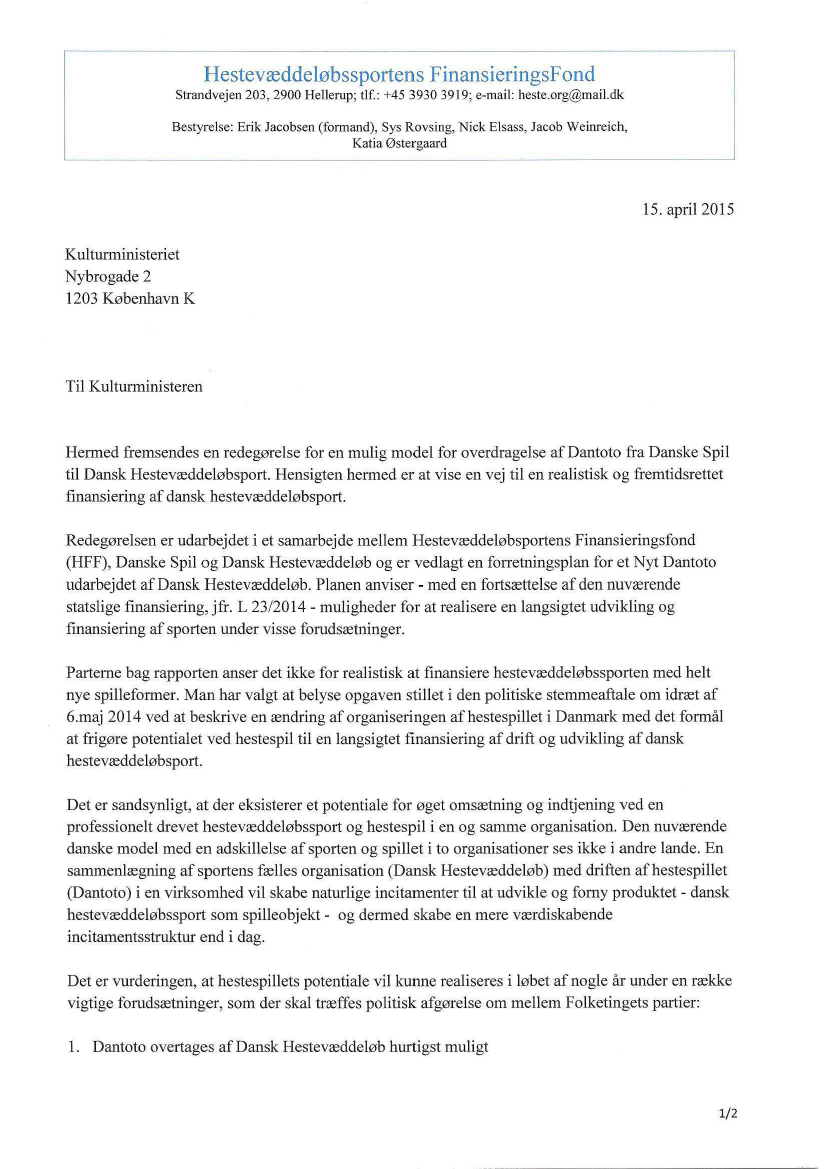 Hestevæddeløbssportens FinansieringsFond
Strandvejen 203, 2900 Hellerup; tlf.: +45 3930 3919; e-mail: heste.org@mail.dk

Bestyrelse: Erik Jacobsen (formand), Sys Rovsing, Nick Elsass, Jacob Weinreich, Katia Østergaard

15. april 2015

Kulturministeriet
Nybrogade 2
1203 København K

Til Kulturministeren

Hermed fremsendes en redegørelse for en mulig model for overdragelse af Dantoto fra Danske Spil til Dansk Hestevæddeløbsport. Hensigten hermed er at vise en vej til en realistisk og fremtidsrettet finansiering af dansk hestevæddeløbsport.

Redegørelsen er udarbejdet i et samarbejde mellem Hestevæddeløbsportens Finansieringsfond (HFF), Danske Spil og Dansk Hestevæddeløb og er vedlagt en forretningsplan for et Nyt Dantoto udarbejdet af Dansk Hestevæddeløb. Planen anviser - med en fortsættelse af den nuværende statslige finansiering, jfr. L 23/2014 - muligheder for at realisere en langsigtet udvikling og finansiering af sporten under visse forudsætninger.

Parterne bag rapporten anser det ikke for realistisk at finansiere hestevæddeløbssporten med helt nye spilleformer. Man har valgt at belyse opgaven stillet i den politiske stemmeaftale om idræt af 6.maj 2014 ved at beskrive en ændring af organiseringen af hestespillet i Danmark med det formål at frigøre potentialet ved hestespil til en langsigtet finansiering af drift og udvikling af dansk hestevæddeløbsport.

Det er sandsynligt, at der eksisterer et potentiale for øget omsætning og indtjening ved en professionelt drevet hestevæddeløbssport og hestespil i en og samme organisation. Den nuværende danske model med en adskillelse af sporten og spillet i to organisationer ses ikke i andre lande. En sammenlægning af sportens fælles organisation (Dansk Hestevæddeløb) med driften af hestespillet (Dantoto) i en virksomhed vil skabe naturlige incitamenter til at udvikle og forny produktet - dansk hestevæddeløbssport som spilleobjekt - og dermed skabe en mere værdiskabende incitamentsstruktur end i dag.

Det er vurderingen, at hestespillets potentiale vil kunne realiseres i løbet af nogle år under en række vigtige forudsætninger, som der skal træffes politisk afgørelse om mellem Folketingets partier:

1. Dantoto overtages af Dansk Hestevæddeløb hurtigst muligt

1/2